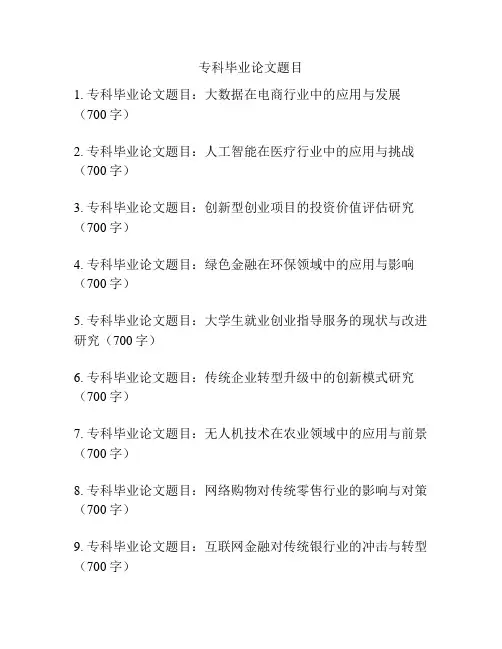 专科毕业论文题目

1. 专科毕业论文题目：大数据在电商行业中的应用与发展（700 字）

2. 专科毕业论文题目：人工智能在医疗行业中的应用与挑战（700 字）

3. 专科毕业论文题目：创新型创业项目的投资价值评估研究（700 字）

4. 专科毕业论文题目：绿色金融在环保领域中的应用与影响（700 字）

5. 专科毕业论文题目：大学生就业创业指导服务的现状与改进研究（700 字）

6. 专科毕业论文题目：传统企业转型升级中的创新模式研究（700 字）

7. 专科毕业论文题目：无人机技术在农业领域中的应用与前景（700 字）

8. 专科毕业论文题目：网络购物对传统零售行业的影响与对策（700 字）

9. 专科毕业论文题目：互联网金融对传统银行业的冲击与转型（700 字）